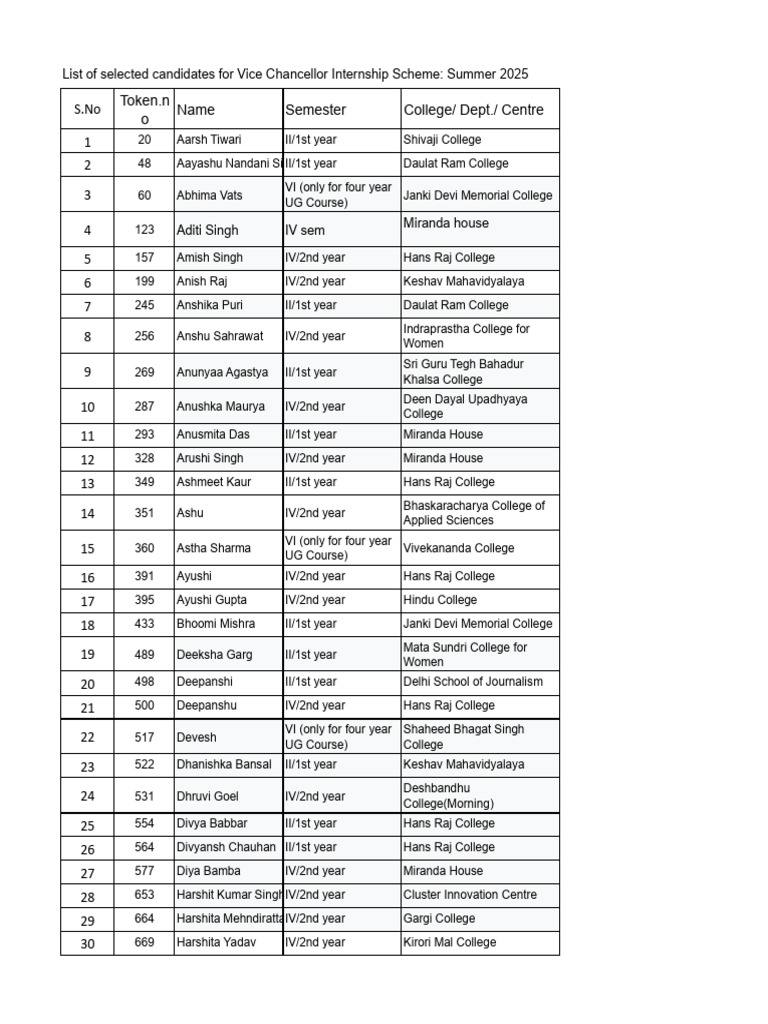 List of selected candidates for Vice Chancellor Internship Scheme: Summer 2025

| S.No | Token.no | Name | Semester | College/ Dept./ Centre |
|---|---|---|---|---|
| 1 | 20 | Aarsh Tiwari | II/1st year | Shivaji College |
| 2 | 48 | Aayashu Nandani S | II/1st year | Daulat Ram College |
| 3 | 60 | Abhima Vats | VI (only for four year UG Course) | Janki Devi Memorial College |
| 4 | 123 | Aditi Singh | IV sem | Miranda house |
| 5 | 157 | Amish Singh | IV/2nd year | Hans Raj College |
| 6 | 199 | Anish Raj | IV/2nd year | Keshav Mahavidyalaya |
| 7 | 245 | Anshika Puri | II/1st year | Daulat Ram College |
| 8 | 256 | Anshu Sahrawat | IV/2nd year | Indraprastha College for Women |
| 9 | 269 | Anunyaa Agastya | II/1st year | Sri Guru Tegh Bahadur Khalsa College |
| 10 | 287 | Anushka Maurya | IV/2nd year | Deen Dayal Upadhyaya College |
| 11 | 293 | Anusmita Das | II/1st year | Miranda House |
| 12 | 328 | Arushi Singh | IV/2nd year | Miranda House |
| 13 | 349 | Ashmeet Kaur | II/1st year | Hans Raj College |
| 14 | 351 | Ashu | IV/2nd year | Bhaskaracharya College of Applied Sciences |
| 15 | 360 | Astha Sharma | VI (only for four year UG Course) | Vivekananda College |
| 16 | 391 | Ayushi | IV/2nd year | Hans Raj College |
| 17 | 395 | Ayushi Gupta | IV/2nd year | Hindu College |
| 18 | 433 | Bhoomi Mishra | II/1st year | Janki Devi Memorial College |
| 19 | 489 | Deeksha Garg | II/1st year | Mata Sundri College for Women |
| 20 | 498 | Deepanshi | II/1st year | Delhi School of Journalism |
| 21 | 500 | Deepanshu | IV/2nd year | Hans Raj College |
| 22 | 517 | Devesh | VI (only for four year UG Course) | Shaheed Bhagat Singh College |
| 23 | 522 | Dhanishka Bansal | II/1st year | Keshav Mahavidyalaya |
| 24 | 531 | Dhruvi Goel | IV/2nd year | Deshbandhu College(Morning) |
| 25 | 554 | Divya Babbar | II/1st year | Hans Raj College |
| 26 | 564 | Divyansh Chauhan | II/1st year | Hans Raj College |
| 27 | 577 | Diya Bamba | IV/2nd year | Miranda House |
| 28 | 653 | Harshit Kumar Singh | IV/2nd year | Cluster Innovation Centre |
| 29 | 664 | Harshita Mehndiratta | IV/2nd year | Gargi College |
| 30 | 669 | Harshita Yadav | IV/2nd year | Kirori Mal College |